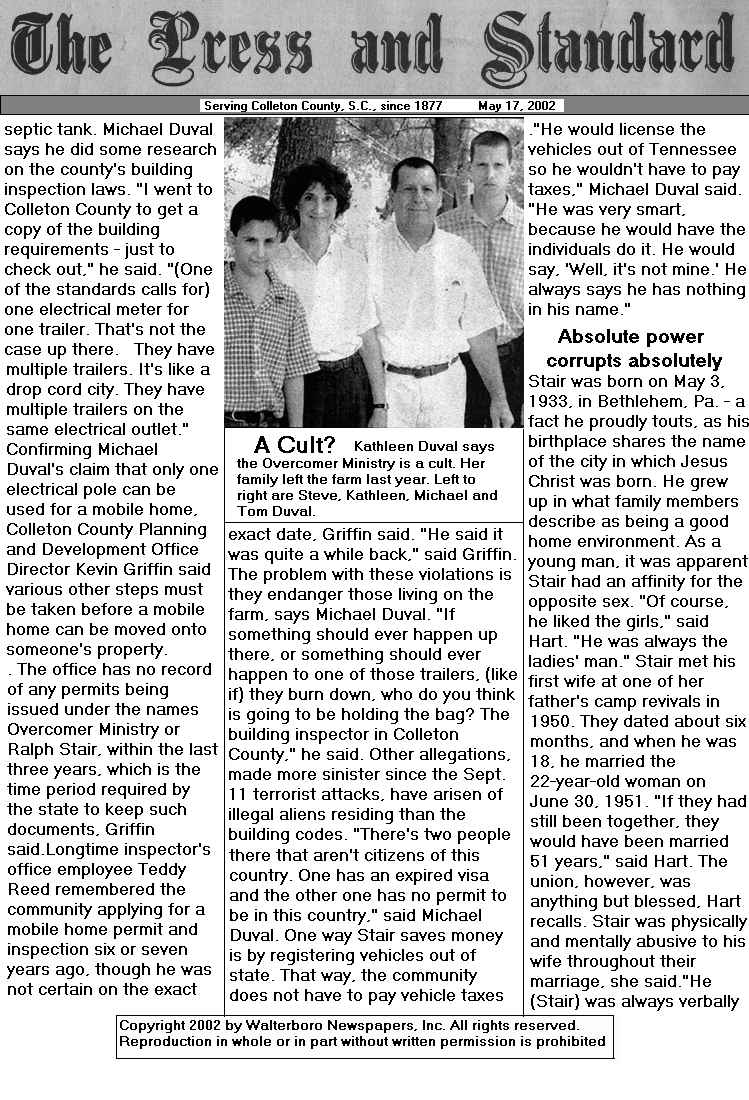 The Press and Standard

Serving Colleton County, S.C., since 1877 May 17, 2002

septic tank. Michael Duval says he did some research on the county's building inspection laws. "I went to Colleton County to get a copy of the building requirements - just to check out," he said. "(One of the standards calls for) one electrical meter for one trailer. That's not the case up there. They have multiple trailers. It's like a drop cord city. They have multiple trailers on the same electrical outlet." Confirming Michael Duval's claim that only one electrical pole can be used for a mobile home, Colleton County Planning and Development Office Director Kevin Griffin said various other steps must be taken before a mobile home can be moved onto someone's property.
. The office has no record of any permits being issued under the names Overcomer Ministry or Ralph Stair, within the last three years, which is the time period required by the state to keep such documents, Griffin said.Longtime inspector's office employee Teddy Reed remembered the community applying for a mobile home permit and inspection six or seven years ago, though he was not certain on the exact

A Cult? Kathleen Duval says the Overcomer Ministry is a cult. Her family left the farm last year. Left to right are Steve, Kathleen, Michael and Tom Duval.

exact date, Griffin said. "He said it was quite a while back," said Griffin. The problem with these violations is they endanger those living on the farm, says Michael Duval. "If something should ever happen up there, or something should ever happen to one of those trailers, (like if) they burn down, who do you think is going to be holding the bag? The building inspector in Colleton County," he said. Other allegations, made more sinister since the Sept. 11 terrorist attacks, have arisen of illegal aliens residing than the building codes. "There's two people there that aren't citizens of this country. One has an expired visa and the other one has no permit to be in this country," said Michael Duval. One way Stair saves money is by registering vehicles out of state. That way, the community does not have to pay vehicle taxes

."He would license the vehicles out of Tennessee so he wouldn't have to pay taxes," Michael Duval said. "He was very smart, because he would have the individuals do it. He would say, 'Well, it's not mine.' He always says he has nothing in his name."

Absolute power corrupts absolutely

Stair was born on May 3, 1933, in Bethlehem, Pa. - a fact he proudly touts, as his birthplace shares the name of the city in which Jesus Christ was born. He grew up in what family members describe as being a good home environment. As a young man, it was apparent Stair had an affinity for the opposite sex. "Of course, he liked the girls," said Hart. "He was always the ladies' man." Stair met his first wife at one of her father's camp revivals in 1950. They dated about six months, and when he was 18, he married the 22-year-old woman on June 30, 1951. "If they had still been together, they would have been married 51 years," said Hart. The union, however, was anything but blessed, Hart recalls. Stair was physically and mentally abusive to his wife throughout their marriage, she said."He (Stair) was always verbally

Copyright 2002 by Walterboro Newspapers, Inc. All rights reserved.
Reproduction in whole or in part without written permission is prohibited